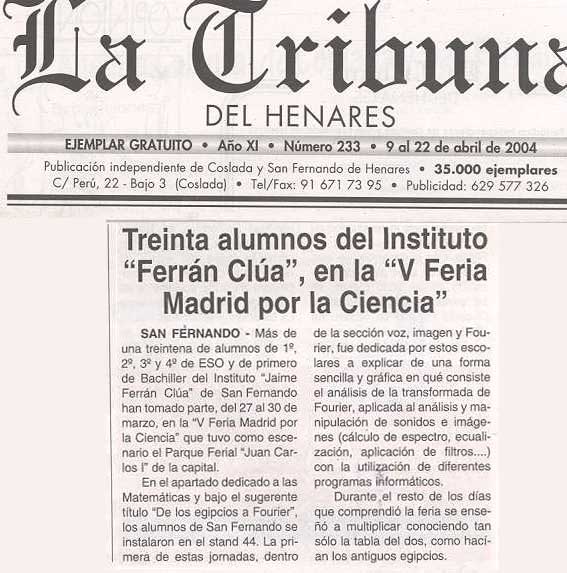 La Tribuna

DEL HENARES

EJEMPLAR GRATUITO • Año XI • Número 233 • 9 al 22 de abril de 2004

Publicación independiente de Coslada y San Fernando de Henares • 35.000 ejemplares
C/ Perú, 22 - Bajo 3 (Coslada) • Tel/Fax: 91 671 73 95 • Publicidad: 629 577 326

Treinta alumnos del Instituto "Ferrán Clúa", en la "V Feria Madrid por la Ciencia"

SAN FERNANDO - Más de una treintena de alumnos de 1º, 2º, 3º y 4º de ESO y de primero de Bachiller del Instituto "Jaime Ferrán Clúa" de San Fernando han tomado parte, del 27 al 30 de marzo, en la "V Feria Madrid por la Ciencia" que tuvo como escenario el Parque Ferial "Juan Carlos I" de la capital.

En el apartado dedicado a las Matemáticas y bajo el sugerente título "De los egipcios a Fourier", los alumnos de San Fernando se instalaron en el stand 44. La primera de estas jornadas, dentro de la sección voz, imagen y Fourier, fue dedicada por estos escolares a explicar de una forma sencilla y gráfica en qué consiste el análisis de la transformada de Fourier, aplicada al análisis y manipulación de sonidos e imágenes (cálculo de espectro, ecualización, aplicación de filtros....) con la utilización de diferentes programas informáticos.

Durante el resto de los días que comprendió la feria se enseñó a multiplicar conociendo tan sólo la tabla del dos, como hacían los antiguos egipcios.